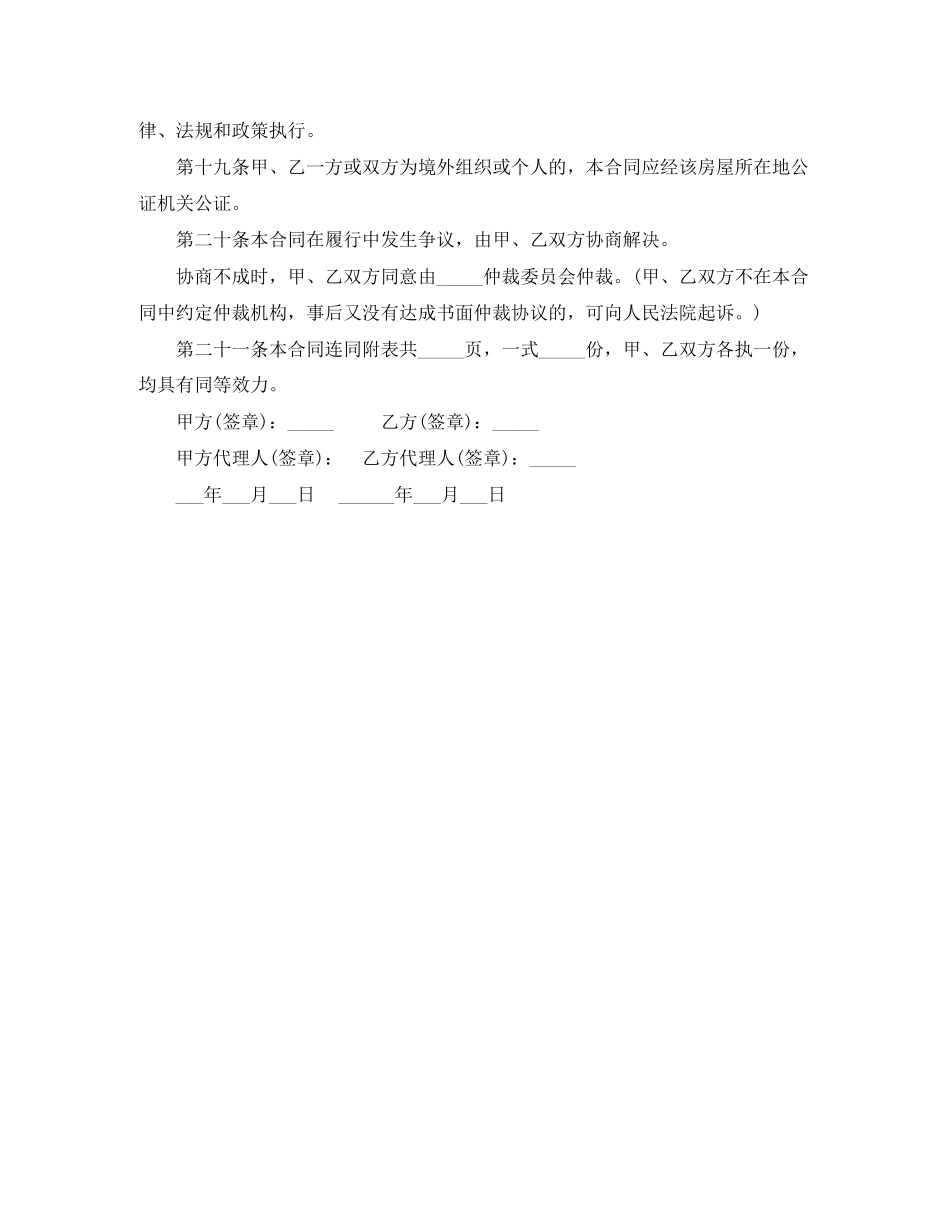 律、法规和政策执行。

第十九条甲、乙一方或双方为境外组织或个人的，本合同应经该房屋所在地公证机关公证。

第二十条本合同在履行中发生争议，由甲、乙双方协商解决。

协商不成时，甲、乙双方同意由_____仲裁委员会仲裁。(甲、乙双方不在本合同中约定仲裁机构，事后又没有达成书面仲裁协议的，可向人民法院起诉。)

第二十一条本合同连同附表共_____页，一式_____份，甲、乙双方各执一份，均具有同等效力。

甲方(签章)：_____ 乙方(签章)：_____

甲方代理人(签章)： 乙方代理人(签章)：_____

___年___月___日 ______年___月___日